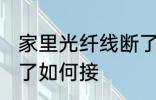 家里光纤线断了
了如何接